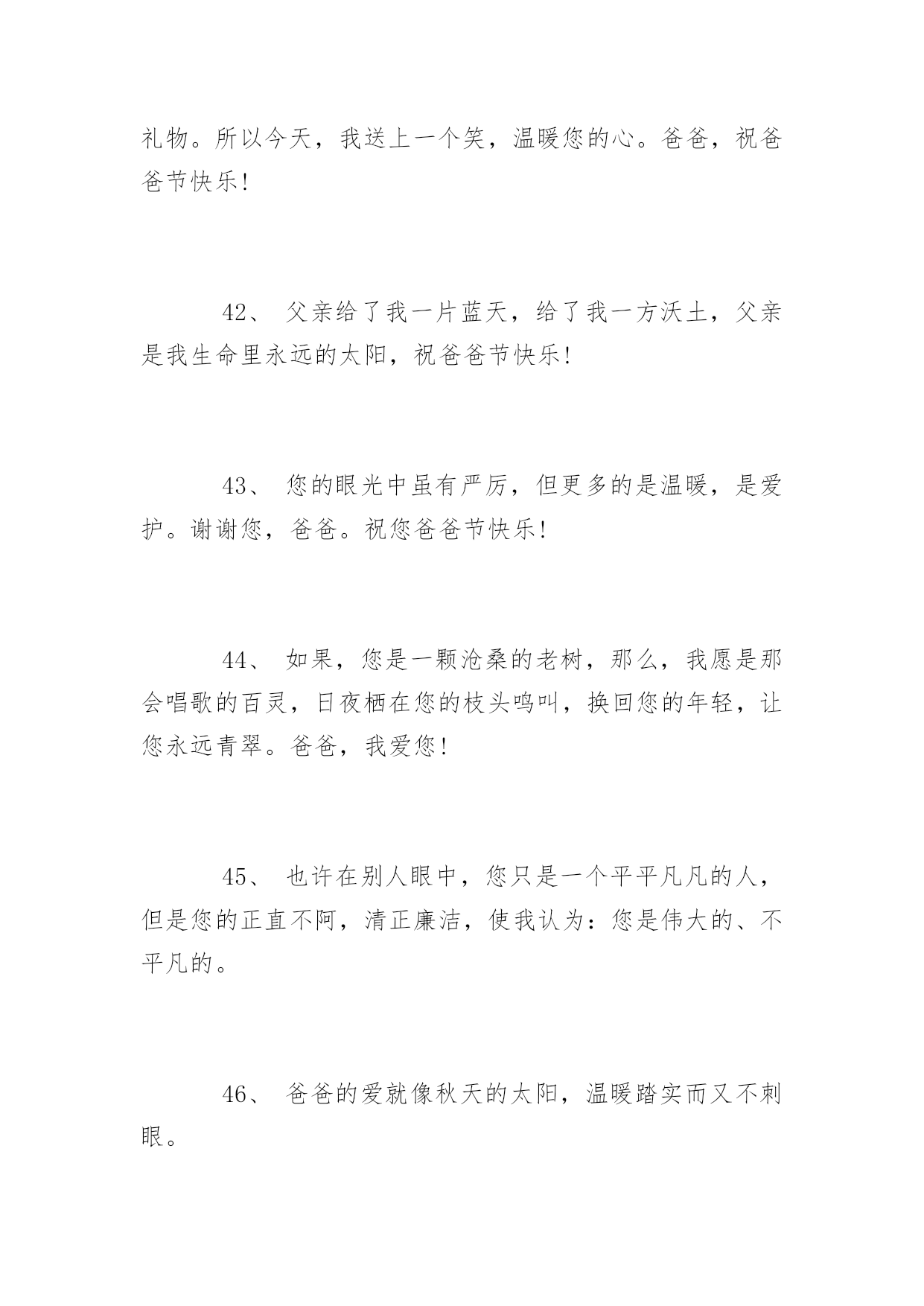 礼物。所以今天，我送上一个笑，温暖您的心。爸爸，祝爸爸节快乐!

42、 父亲给了我一片蓝天，给了我一方沃土，父亲是我生命里永远的太阳，祝爸爸节快乐!

43、 您的眼光中虽有严厉，但更多的是温暖，是爱护。谢谢您，爸爸。祝您爸爸节快乐!

44、 如果，您是一颗沧桑的老树，那么，我愿是那会唱歌的百灵，日夜栖在您的枝头鸣叫，换回您的年轻，让您永远青翠。爸爸，我爱您!

45、 也许在别人眼中，您只是一个平平凡凡的人，但是您的正直不阿，清正廉洁，使我认为：您是伟大的、不平凡的。

46、 爸爸的爱就像秋天的太阳，温暖踏实而又不刺眼。